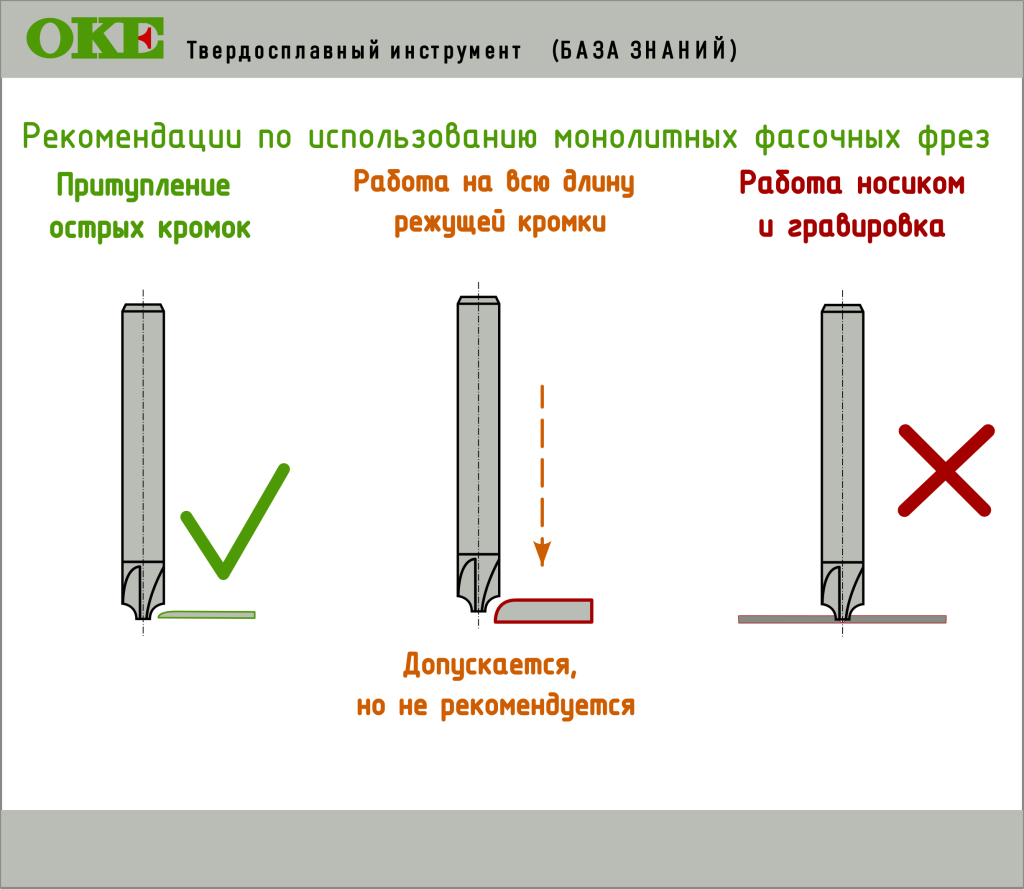 OKE Твердосплавный инструмент (БАЗА ЗНАНИЙ)

Рекомендации по использованию монолитных фасочных фрез

Притупление острых кромок

Работа на всю длину режущей кромки

Работа носиком и гравировка

Допускается, но не рекомендуется